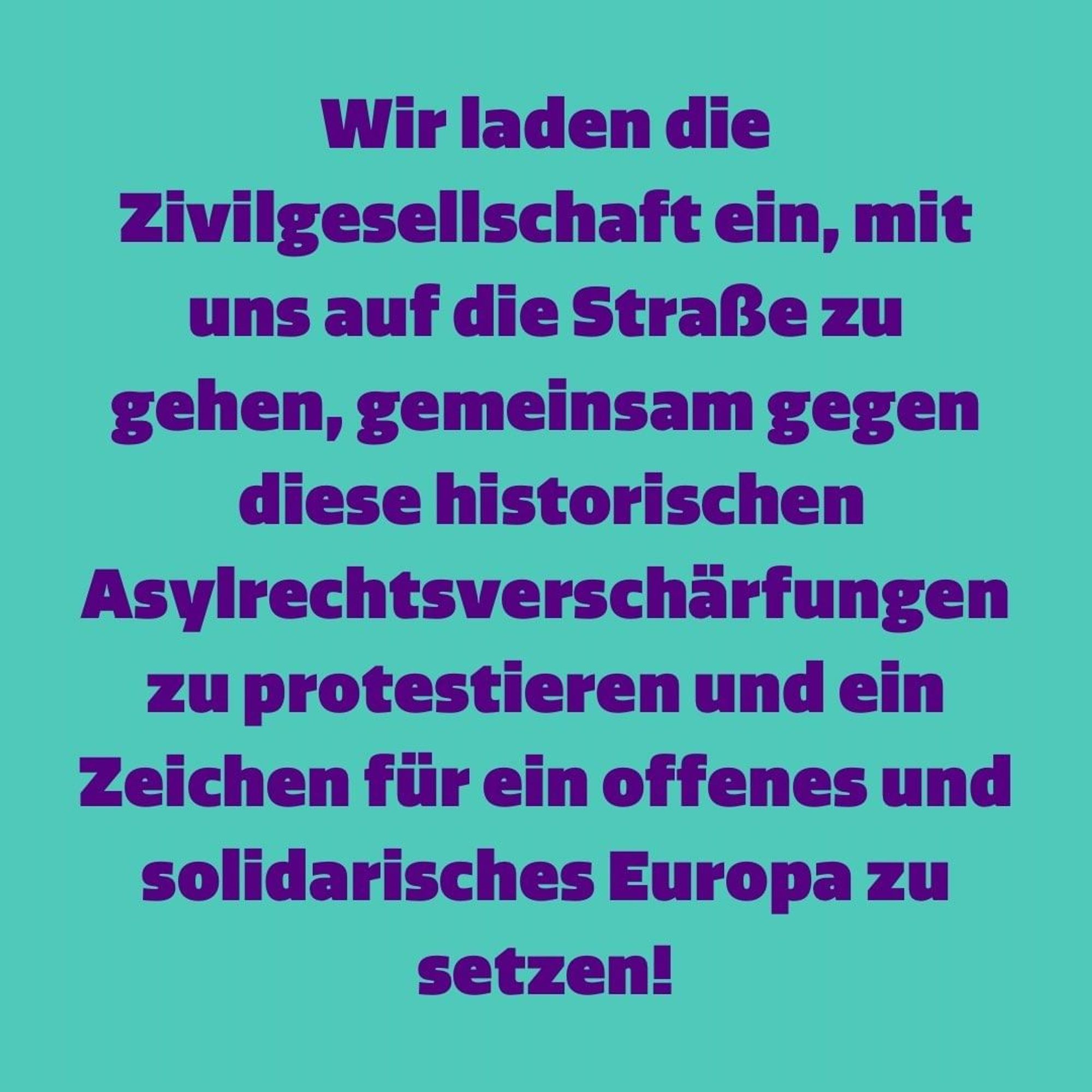 Wir laden die Zivilgesellschaft ein, mit uns auf die Straße zu gehen, gemeinsam gegen diese historischen Asylrechtsverschärfungen zu protestieren und ein Zeichen für ein offenes und solidarisches Europa zu setzen!